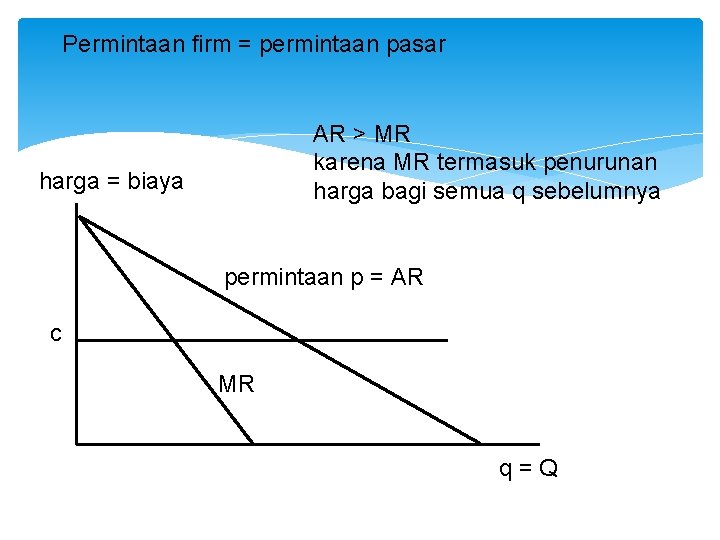 Permintaan firm = permintaan pasar

AR > MR
karena MR termasuk penurunan harga bagi semua q sebelumnya

harga = biaya

permintaan p = AR

c

MR

q = Q